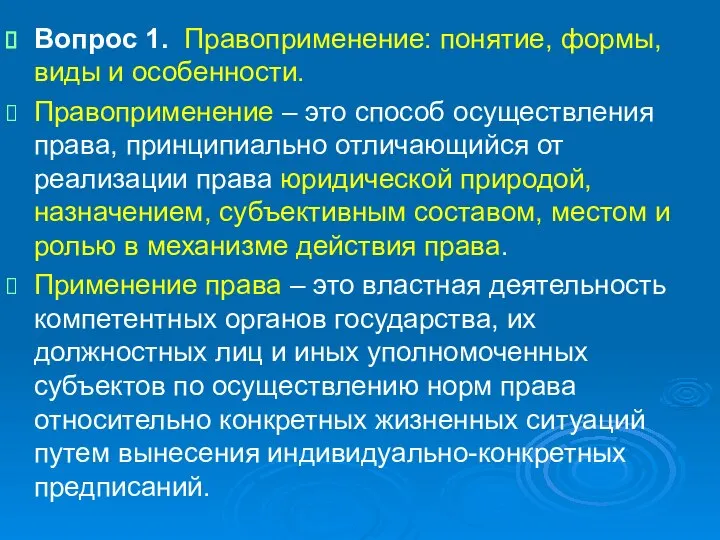 Вопрос 1. Правоприменение: понятие, формы, виды и особенности.

Правоприменение – это способ осуществления права, принципиально отличающийся от реализации права юридической природой, назначением, субъективным составом, местом и ролью в механизме действия права.

Применение права – это властная деятельность компетентных органов государства, их должностных лиц и иных уполномоченных субъектов по осуществлению норм права относительно конкретных жизненных ситуаций путем вынесения индивидуально-конкретных предписаний.